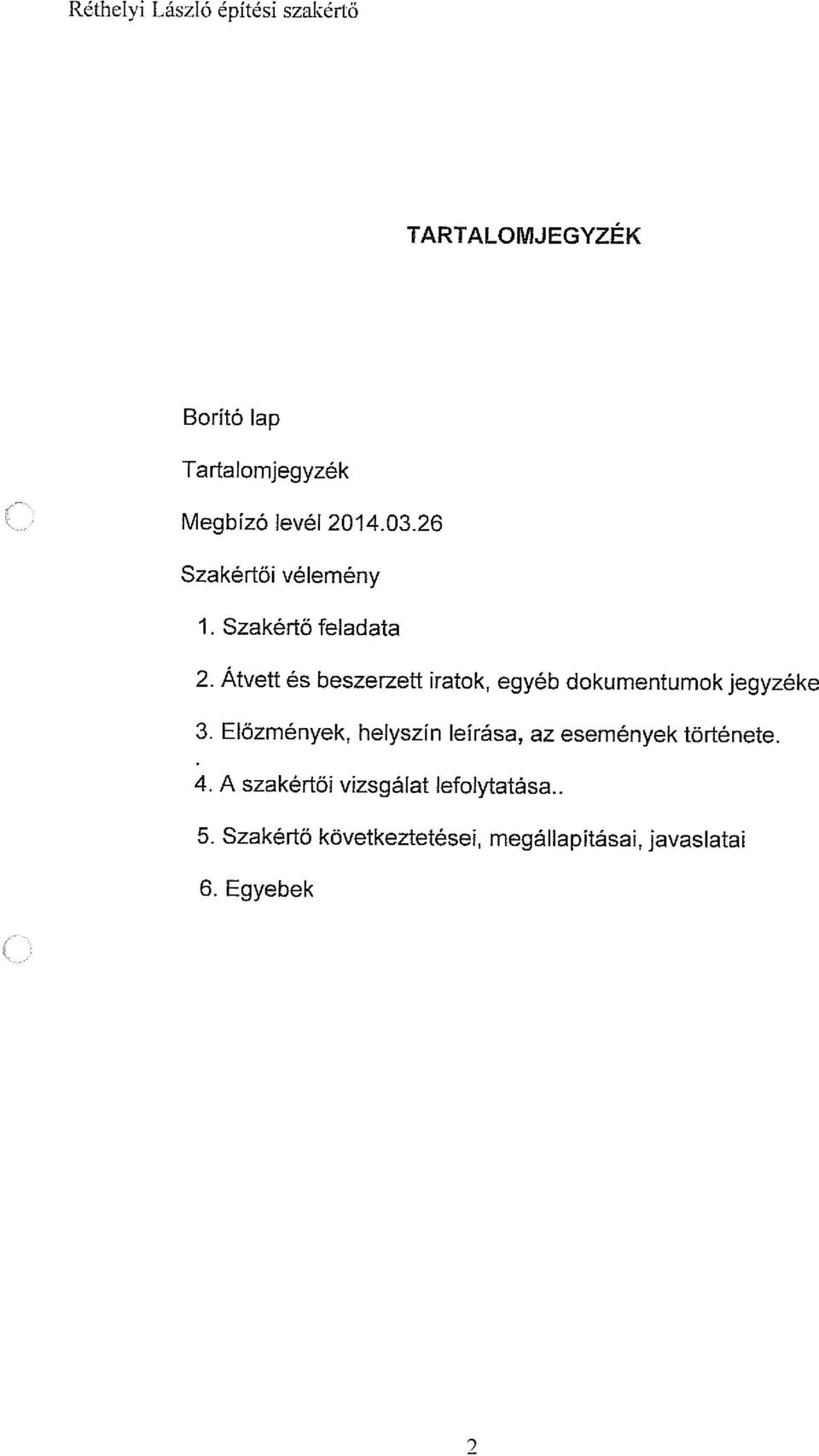 Réthelyi László építési szakértő

TARTALOMJEGYZÉK

Borító lap

Tartalomjegyzék

Megbízó levél 2014.03.26

Szakértői vélemény

1. Szakértő feladata

2. Átvett és beszerzett iratok, egyéb dokumentumok jegyzéke

3. Előzmények, helyszín leírása, az események története.

4. A szakértői vizsgálat lefolytatása..

5. Szakértő következtetései, megállapításai, javaslatai

6. Egyebek

2